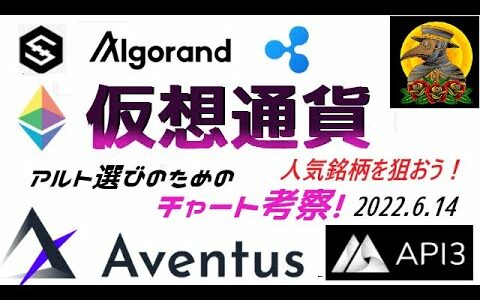 Algorand

仮想通貨

アルト選びのための

人気銘柄を狙おう！

チャート考察！ 2022.6.14

Aventus

API3